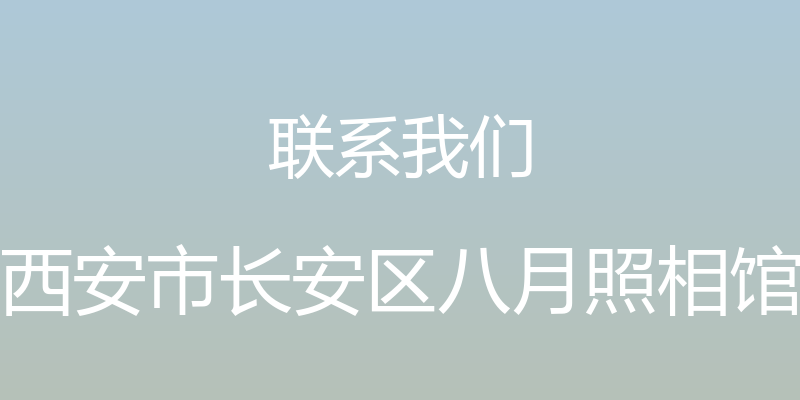 联系我们

西安市长安区八月照相馆